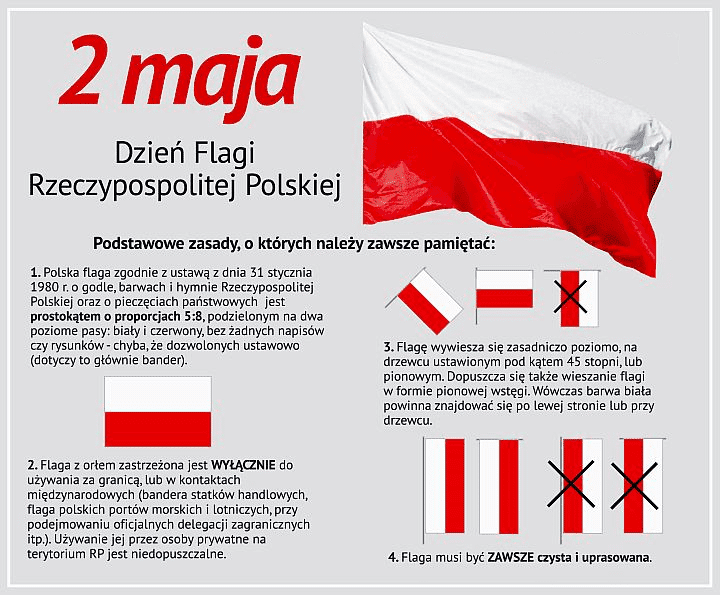 2 maja

Dzień Flagi Rzeczypospolitej Polskiej

Podstawowe zasady, o których należy zawsze pamiętać:

1. Polska flaga zgodnie z ustawą z dnia 31 stycznia 1980 r. o godle, barwach i hymnie Rzeczypospolitej Polskiej oraz o pieczęciach państwowych jest prostokątem o proporcjach 5:8, podzielonym na dwa poziome pasy: biały i czerwony, bez żadnych napisów czy rysunków - chyba, że dozwolonych ustawowo (dotyczy to głównie bander).

2. Flaga z orłem zastrzeżona jest WYŁĄCZNIE do używania za granicą, lub w kontaktach międzynarodowych (bandera statków handlowych, flaga polskich portów morskich i lotniczych, przy podejmowaniu oficjalnych delegacji zagranicznych itp.). Używanie jej przez osoby prywatne na terytorium RP jest niedopuszczalne.

3. Flagę wywiesza się zasadniczo poziomo, na drzewcu ustawionym pod kątem 45 stopni, lub pionowym. Dopuszcza się także wieszanie flagi w formie pionowej wstęgi. Wówczas barwa biała powinna znajdować się po lewej stronie lub przy drzewcu.

4. Flaga musi być ZAWSZE czysta i uprasowana.